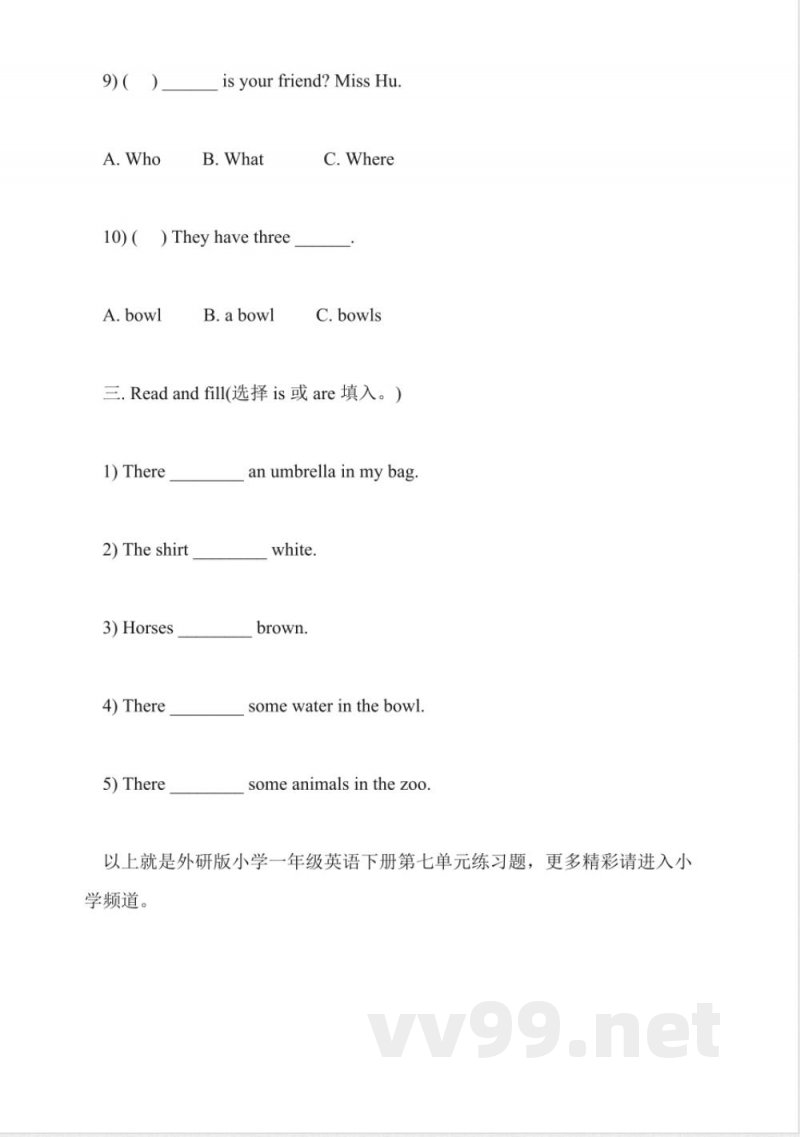 9) (    ) ______ is your friend? Miss Hu.

A. Who    B. What    C. Where

10) (    ) They have three ______.

A. bowl    B. a bowl    C. bowls

三. Read and fill(选择 is 或 are 填入。)

1) There ________ an umbrella in my bag.

2) The shirt ________ white.

3) Horses ________ brown.

4) There ________ some water in the bowl.

5) There ________ some animals in the zoo.

以上就是外研版小学一年级英语下册第七单元练习题，更多精彩请进入小学频道。

vv99.net